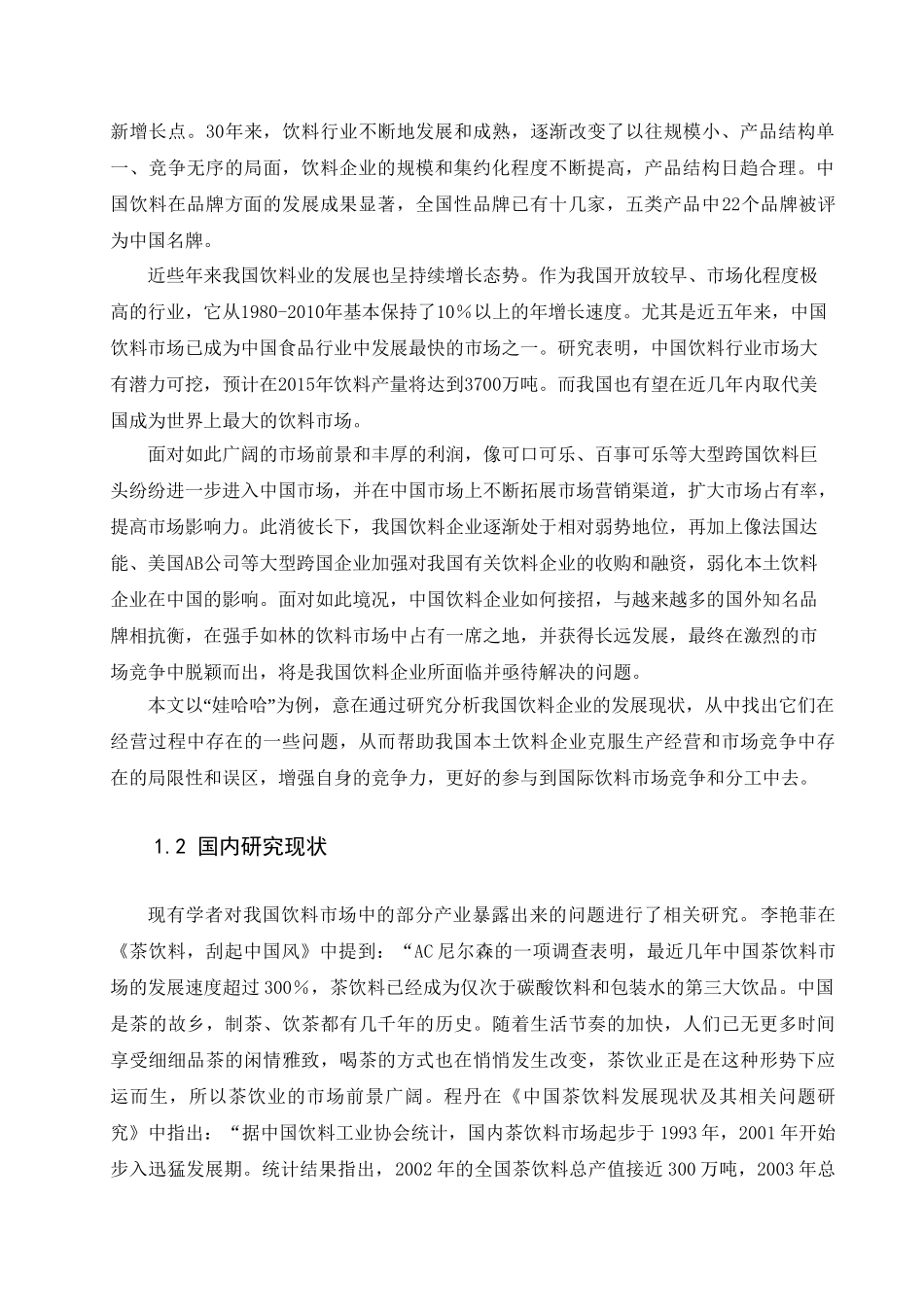 新增长点。30年来，饮料行业不断地发展和成熟，逐渐改变了以往规模小、产品结构单一、竞争无序的局面，饮料企业的规模和集约化程度不断提高，产品结构日趋合理。中国饮料在品牌方面的发展成果显著，全国性品牌已有十几家，五类产品中22个品牌被评为中国名牌。

近些年来我国饮料业的发展也呈持续增长态势。作为我国开放较早、市场化程度极高的行业，它从1980-2010年基本保持了10%以上的年增长速度。尤其是近五年来，中国饮料市场已成为中国食品行业中发展最快的市场之一。研究表明，中国饮料行业市场大有潜力可挖，预计在2015年饮料产量将达到3700万吨。而我国也有望在近几年内取代美国成为世界上最大的饮料市场。

面对如此广阔的市场前景和丰厚的利润，像可口可乐、百事可乐等大型跨国饮料巨头纷纷进一步进入中国市场，并在中国市场上不断拓展市场营销渠道，扩大市场占有率，提高市场影响力。此消彼长下，我国饮料企业逐渐处于相对弱势地位，再加上像法国达能、美国AB公司等大型跨国企业加强对我国有关饮料企业的收购和融资，弱化本土饮料企业在中国的影响。面对如此境况，中国饮料企业如何接招，与越来越多的国外知名品牌相抗衡，在强手如林的饮料市场中占有一席之地，并获得长远发展，最终在激烈的市场竞争中脱颖而出，将是我国饮料企业所面临并亟待解决的问题。

本文以“娃哈哈”为例，意在通过研究分析我国饮料企业的发展现状，从中找出它们在经营过程中存在的一些问题，从而帮助我国本土饮料企业克服生产经营和市场竞争中存在的局限性和误区，增强自身的竞争力，更好的参与到国际饮料市场竞争和分工中去。

1.2 国内研究现状

现有学者对我国饮料市场中的部分产业暴露出来的问题进行了相关研究。李艳菲在《茶饮料，刮起中国风》中提到：“AC尼尔森的一项调查表明，最近几年中国茶饮料市场的发展速度超过300%，茶饮料已经成为仅次于碳酸饮料和包装水的第三大饮品。中国是茶的故乡，制茶、饮茶都有几千年的历史。随着生活节奏的加快，人们已无更多时间享受细细品茶的闲情雅致，喝茶的方式也在悄悄发生改变，茶饮业正是在这种形势下应运而生，所以茶饮业的市场前景广阔。程丹在《中国茶饮料发展现状及其相关问题研究》中指出：“据中国饮料工业协会统计，国内茶饮料市场起步于1993年，2001年开始步入迅猛发展期。统计结果指出，2002年的全国茶饮料总产值接近300万吨，2003年总